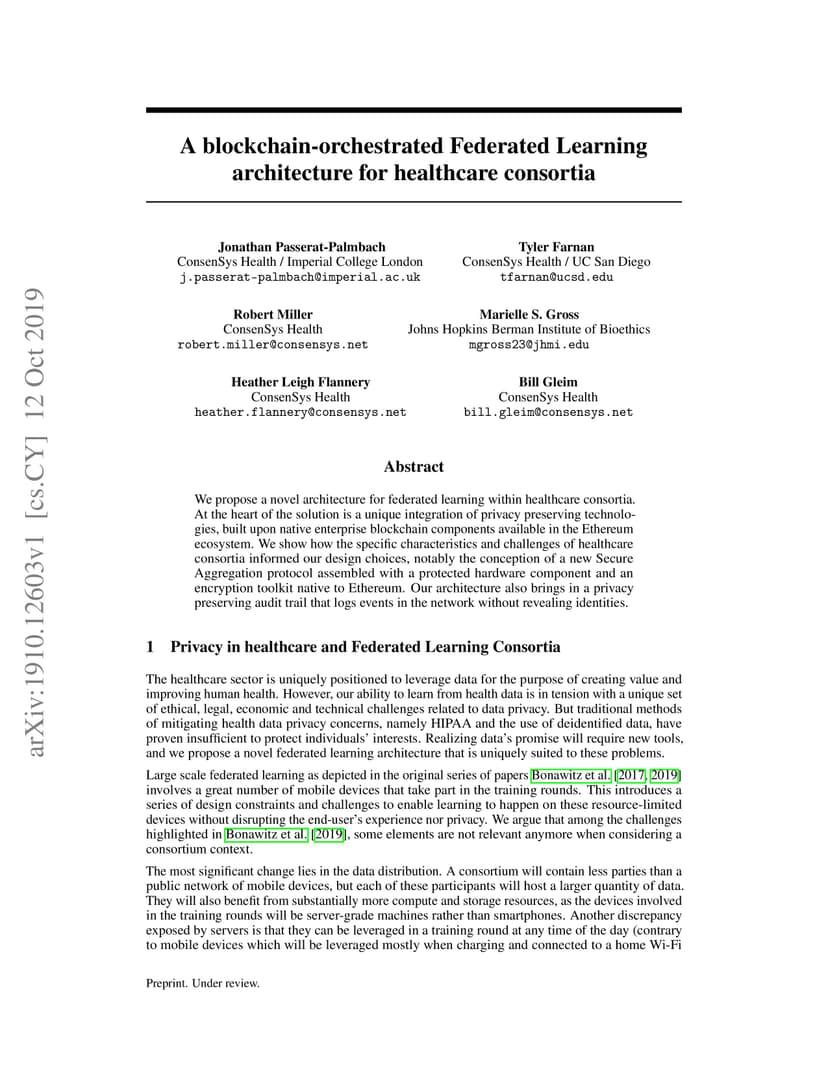 arXiv:1910.12603v1 [cs.CY] 12 Oct 2019

A blockchain-orchestrated Federated Learning architecture for healthcare consortia

Jonathan Passerat-Palmbach
ConsenSys Health / Imperial College London
j.passerat-palmbach@imperial.ac.uk

Tyler Farnan
ConsenSys Health / UC San Diego
tfarnan@ucsd.edu

Robert Miller
ConsenSys Health
robert.miller@consensys.net

Marielle S. Gross
Johns Hopkins Berman Institute of Bioethics
mgross23@jhmi.edu

Heather Leigh Flannery
ConsenSys Health
heather.flannery@consensys.net

Bill Gleim
ConsenSys Health
bill.gleim@consensys.net

Abstract

We propose a novel architecture for federated learning within healthcare consortia. At the heart of the solution is a unique integration of privacy preserving technologies, built upon native enterprise blockchain components available in the Ethereum ecosystem. We show how the specific characteristics and challenges of healthcare consortia informed our design choices, notably the conception of a new Secure Aggregation protocol assembled with a protected hardware component and an encryption toolkit native to Ethereum. Our architecture also brings in a privacy preserving audit trail that logs events in the network without revealing identities.

1 Privacy in healthcare and Federated Learning Consortia

The healthcare sector is uniquely positioned to leverage data for the purpose of creating value and improving human health. However, our ability to learn from health data is in tension with a unique set of ethical, legal, economic and technical challenges related to data privacy. But traditional methods of mitigating health data privacy concerns, namely HIPAA and the use of deidentified data, have proven insufficient to protect individuals' interests. Realizing data's promise will require new tools, and we propose a novel federated learning architecture that is uniquely suited to these problems.

Large scale federated learning as depicted in the original series of papers Bonawitz et al. [2017, 2019] involves a great number of mobile devices that take part in the training rounds. This introduces a series of design constraints and challenges to enable learning to happen on these resource-limited devices without disrupting the end-user's experience nor privacy. We argue that among the challenges highlighted in Bonawitz et al. [2019], some elements are not relevant anymore when considering a consortium context.

The most significant change lies in the data distribution. A consortium will contain less parties than a public network of mobile devices, but each of these participants will host a larger quantity of data. They will also benefit from substantially more compute and storage resources, as the devices involved in the training rounds will be server-grade machines rather than smartphones. Another discrepancy exposed by servers is that they can be leveraged in a training round at any time of the day (contrary to mobile devices which will be leveraged mostly when charging and connected to a home Wi-Fi

Preprint. Under review.